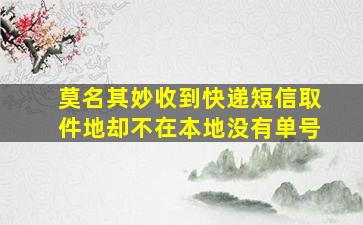 莫名其妙收到快递短信取件地却不在本地没有单号